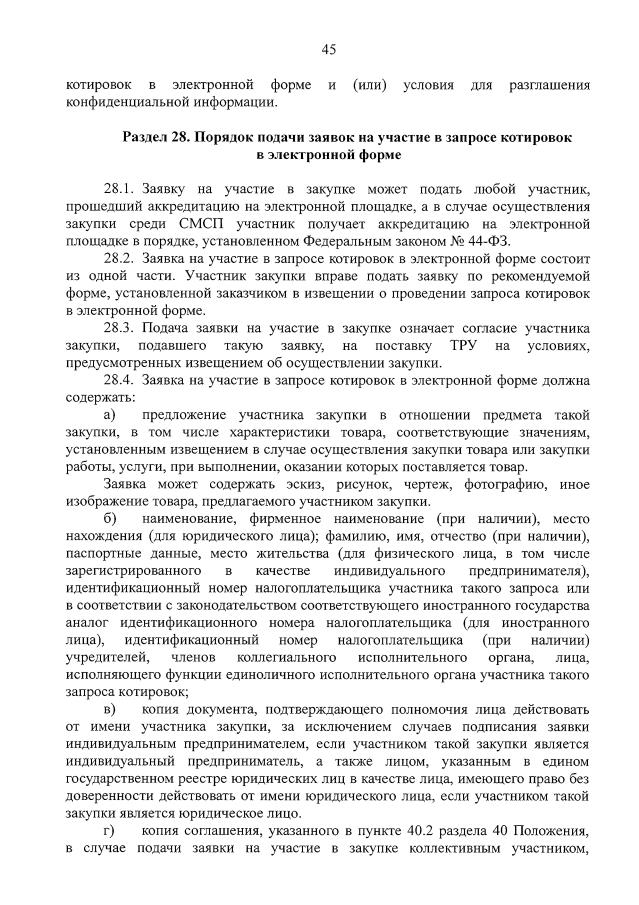 45

котировок в электронной форме и (или) условия для разглашения конфиденциальной информации.

Раздел 28. Порядок подачи заявок на участие в запросе котировок в электронной форме

28.1. Заявку на участие в закупке может подать любой участник, прошедший аккредитацию на электронной площадке, а в случае осуществления закупки среди СМСП участник получает аккредитацию на электронной площадке в порядке, установленном Федеральным законом № 44-ФЗ.

28.2. Заявка на участие в запросе котировок в электронной форме состоит из одной части. Участник закупки вправе подать заявку по рекомендуемой форме, установленной заказчиком в извещении о проведении запроса котировок в электронной форме.

28.3. Подача заявки на участие в закупке означает согласие участника закупки, подавшего такую заявку, на поставку ТРУ на условиях, предусмотренных извещением об осуществлении закупки.

28.4. Заявка на участие в запросе котировок в электронной форме должна содержать:

а) предложение участника закупки в отношении предмета такой закупки, в том числе характеристики товара, соответствующие значениям, установленным извещением в случае осуществления закупки товара или закупки работы, услуги, при выполнении, оказании которых поставляется товар.

Заявка может содержать эскиз, рисунок, чертеж, фотографию, иное изображение товара, предлагаемого участником закупки.

б) наименование, фирменное наименование (при наличии), место нахождения (для юридического лица); фамилию, имя, отчество (при наличии), паспортные данные, место жительства (для физического лица, в том числе зарегистрированного в качестве индивидуального предпринимателя), идентификационный номер налогоплательщика участника такого запроса или в соответствии с законодательством соответствующего иностранного государства аналог идентификационного номера налогоплательщика (для иностранного лица), идентификационный номер налогоплательщика (при наличии) учредителей, членов коллегиального исполнительного органа, лица, исполняющего функции единоличного исполнительного органа участника такого запроса котировок;

в) копия документа, подтверждающего полномочия лица действовать от имени участника закупки, за исключением случаев подписания заявки индивидуальным предпринимателем, если участником такой закупки является индивидуальный предприниматель, а также лицом, указанным в едином государственном реестре юридических лиц в качестве лица, имеющего право без доверенности действовать от имени юридического лица, если участником такой закупки является юридическое лицо.

г) копия соглашения, указанного в пункте 40.2 раздела 40 Положения, в случае подачи заявки на участие в закупке коллективным участником,